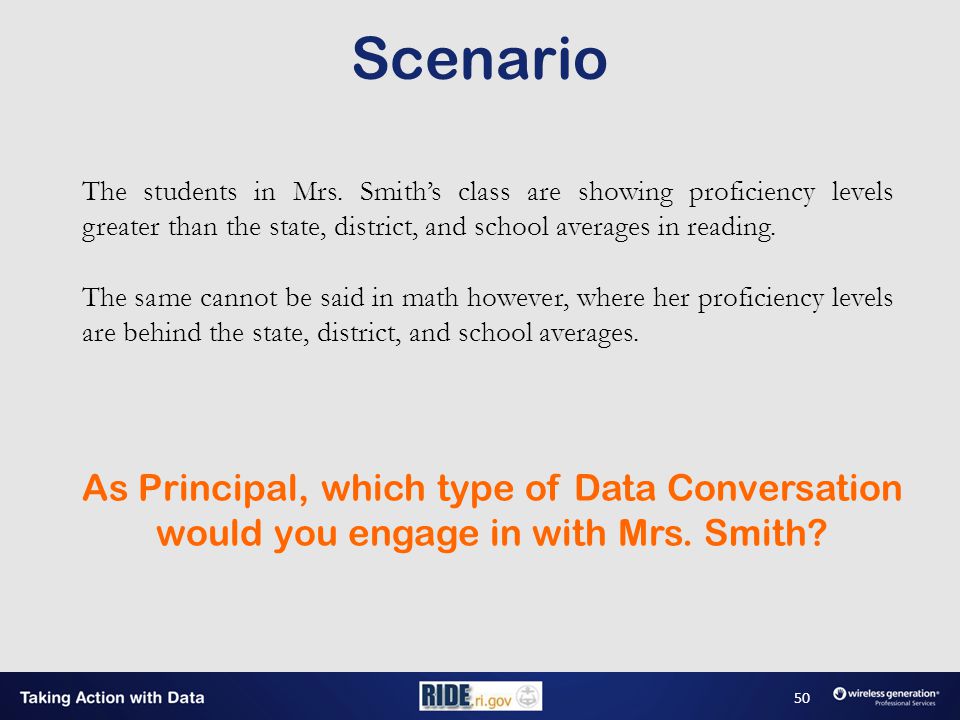 Scenario

The students in Mrs. Smith's class are showing proficiency levels greater than the state, district, and school averages in reading.

The same cannot be said in math however, where her proficiency levels are behind the state, district, and school averages.

As Principal, which type of Data Conversation would you engage in with Mrs. Smith?

Taking Action with Data

RIDE.ri.gov

50

wireless generation® Professional Services